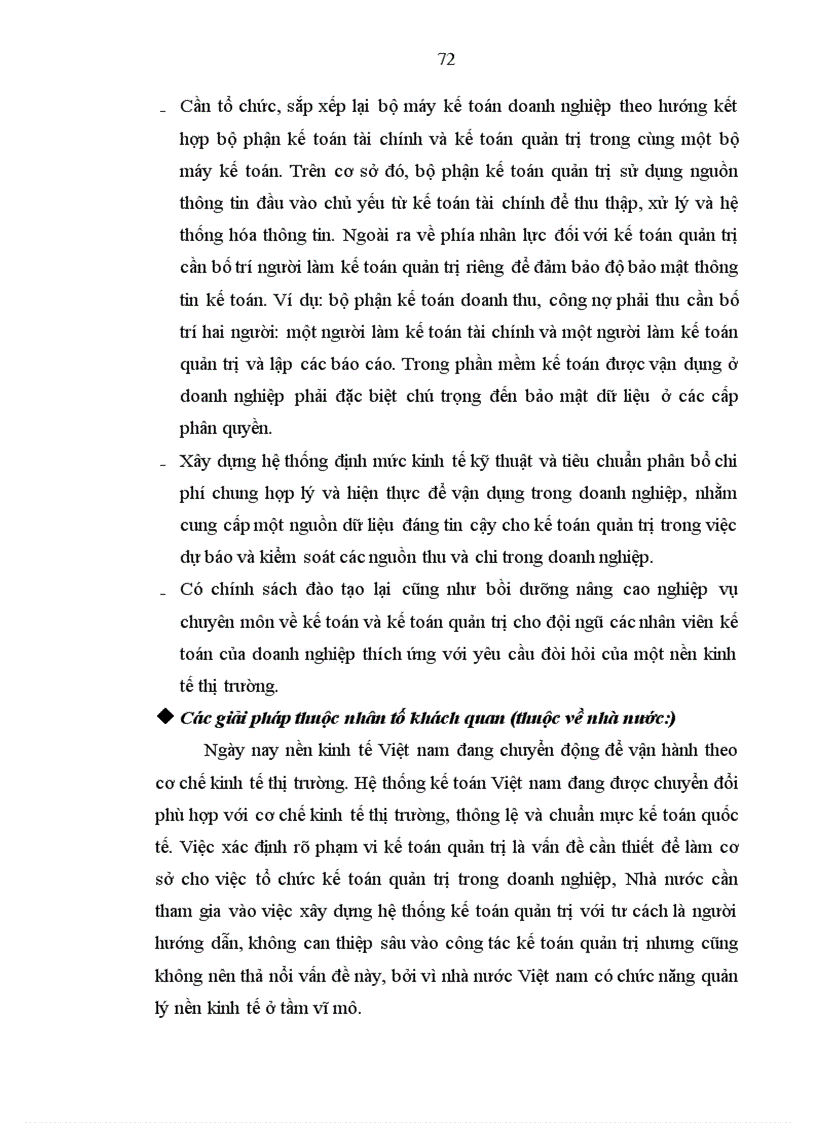 72

- Cần tổ chức, sắp xếp lại bộ máy kế toán doanh nghiệp theo hướng kết hợp bộ phận kế toán tài chính và kế toán quản trị trong cùng một bộ máy kế toán. Trên cơ sở đó, bộ phận kế toán quản trị sử dụng nguồn thông tin đầu vào chủ yếu từ kế toán tài chính để thu thập, xử lý và hệ thống hóa thông tin. Ngoài ra về phía nhân lực đối với kế toán quản trị cần bố trí người làm kế toán quản trị riêng để đảm bảo độ bảo mật thông tin kế toán. Ví dụ: bộ phận kế toán doanh thu, công nợ phải thu cần bố trí hai người: một người làm kế toán tài chính và một người làm kế toán quản trị và lập các báo cáo. Trong phần mềm kế toán được vận dụng ở doanh nghiệp phải đặc biệt chú trọng đến bảo mật dữ liệu ở các cấp phân quyền.

- Xây dựng hệ thống định mức kinh tế kỹ thuật và tiêu chuẩn phân bổ chi phí chung hợp lý và hiện thực để vận dụng trong doanh nghiệp, nhằm cung cấp một nguồn dữ liệu đáng tin cậy cho kế toán quản trị trong việc dự báo và kiểm soát các nguồn thu và chi trong doanh nghiệp.

- Có chính sách đào tạo lại cũng như bồi dưỡng nâng cao nghiệp vụ chuyên môn về kế toán và kế toán quản trị cho đội ngũ các nhân viên kế toán của doanh nghiệp thích ứng với yêu cầu đòi hỏi của một nền kinh tế thị trường.

◆ Các giải pháp thuộc nhân tố khách quan (thuộc về nhà nước:)

Ngày nay nền kinh tế Việt nam đang chuyển động để vận hành theo cơ chế kinh tế thị trường. Hệ thống kế toán Việt nam đang được chuyển đổi phù hợp với cơ chế kinh tế thị trường, thông lệ và chuẩn mực kế toán quốc tế. Việc xác định rõ phạm vi kế toán quản trị là vấn đề cần thiết để làm cơ sở cho việc tổ chức kế toán quản trị trong doanh nghiệp, Nhà nước cần tham gia vào việc xây dựng hệ thống kế toán quản trị với tư cách là người hướng dẫn, không can thiệp sâu vào công tác kế toán quản trị nhưng cũng không nên thả nổi vấn đề này, bởi vì nhà nước Việt nam có chức năng quản lý nền kinh tế ở tầm vĩ mô.